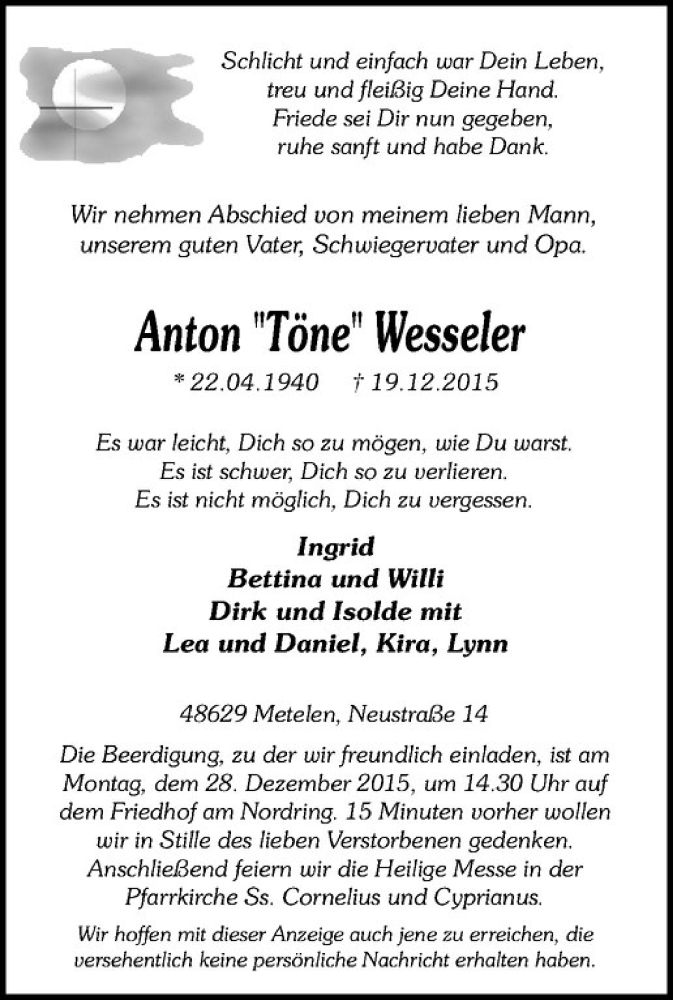 Schlicht und einfach war Dein Leben,
treu und fleißig Deine Hand.
Friede sei Dir nun gegeben,
ruhe sanft und habe Dank.

Wir nehmen Abschied von meinem lieben Mann,
unserem guten Vater, Schwiegervater und Opa.

Anton "Töne" Wesseler

* 22.04.1940 † 19.12.2015

Es war leicht, Dich so zu mögen, wie Du warst.
Es ist schwer, Dich so zu verlieren.
Es ist nicht möglich, Dich zu vergessen.

Ingrid
Bettina und Willi
Dirk und Isolde mit
Lea und Daniel, Kira, Lynn

48629 Metelen, Neustraße 14

Die Beerdigung, zu der wir freundlich einladen, ist am Montag, dem 28. Dezember 2015, um 14.30 Uhr auf dem Friedhof am Nordring. 15 Minuten vorher wollen wir in Stille des lieben Verstorbenen gedenken. Anschließend feiern wir die Heilige Messe in der Pfarrkirche Ss. Cornelius und Cyprianus.

Wir hoffen mit dieser Anzeige auch jene zu erreichen, die versehentlich keine persönliche Nachricht erhalten haben.